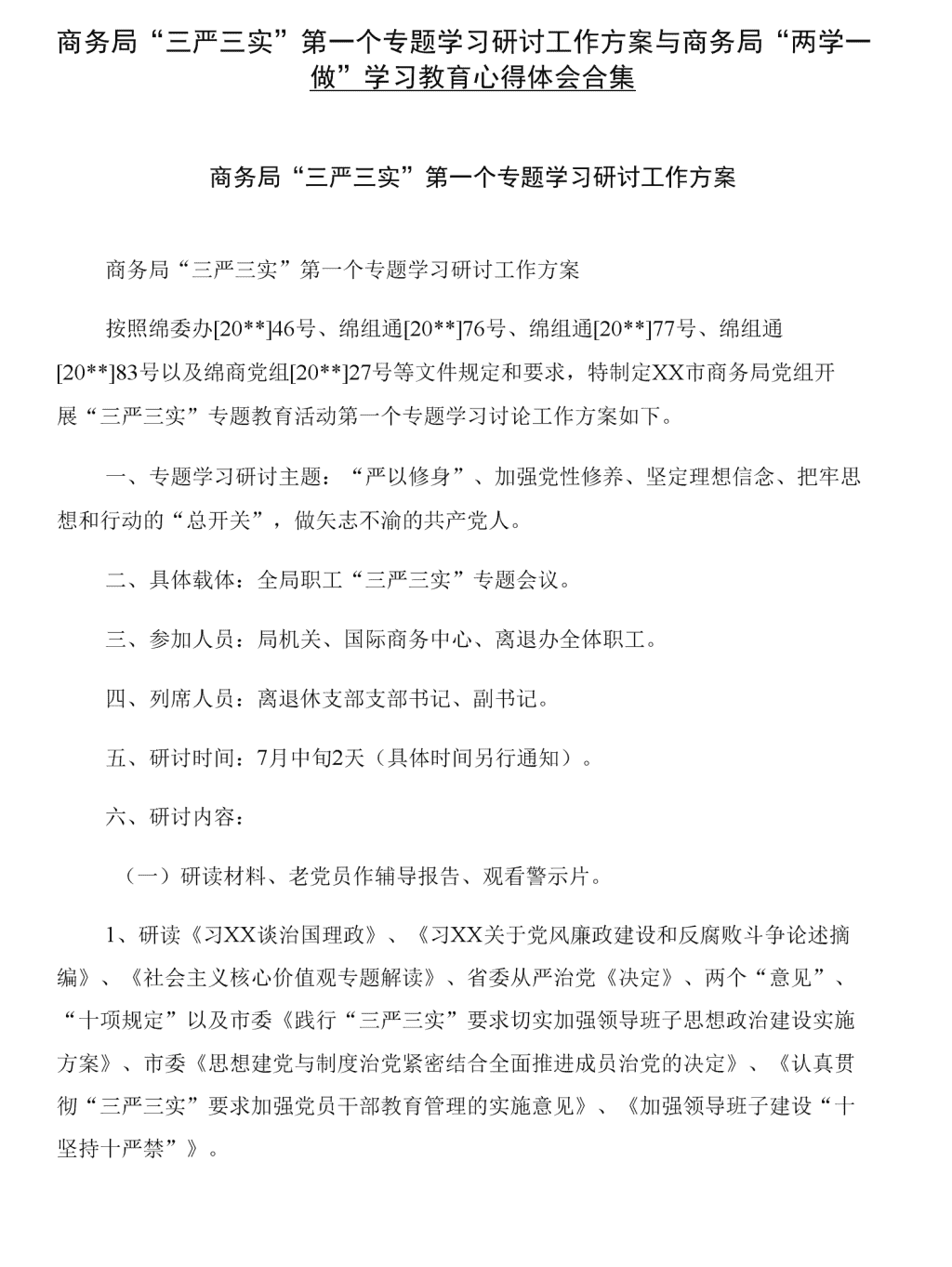 商务局“三严三实”第一个专题学习研讨工作方案与商务局“两学一做”学习教育心得体会合集

商务局“三严三实”第一个专题学习研讨工作方案

商务局“三严三实”第一个专题学习研讨工作方案

按照绵委办[20**]46号、绵组通[20**]76号、绵组通[20**]77号、绵组通[20**]83号以及绵商党组[20**]27号等文件规定和要求，特制定XX市商务局党组开展“三严三实”专题教育活动第一个专题学习讨论工作方案如下。

一、专题学习研讨主题：“严以修身”、加强党性修养、坚定理想信念、把牢思想和行动的“总开关”，做矢志不渝的共产党人。

二、具体载体：全局职工“三严三实”专题会议。

三、参加人员：局机关、国际商务中心、离退办全体职工。

四、列席人员：离退休支部支部书记、副书记。

五、研讨时间：7月中旬2天（具体时间另行通知）。

六、研讨内容：

（一）研读材料、老党员作辅导报告、观看警示片。

1、研读《习XX谈治国理政》、《习XX关于党风廉政建设和反腐败斗争论述摘编》、《社会主义核心价值观专题解读》、省委从严治党《决定》、两个“意见”、“十项规定”以及市委《践行“三严三实”要求切实加强领导班子思想政治建设实施方案》、市委《思想建党与制度治党紧密结合全面推进成员治党的决定》、《认真贯彻“三严三实”要求加强党员干部教育管理的实施意见》、《加强领导班子建设“十坚持十严禁”》。